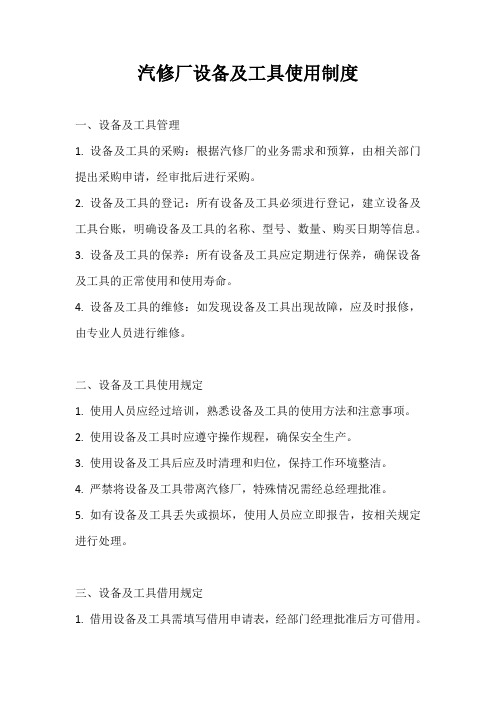 汽修厂设备及工具使用制度

一、设备及工具管理

1. 设备及工具的采购：根据汽修厂的业务需求和预算，由相关部门提出采购申请，经审批后进行采购。

2. 设备及工具的登记：所有设备及工具必须进行登记，建立设备及工具台账，明确设备及工具的名称、型号、数量、购买日期等信息。

3. 设备及工具的保养：所有设备及工具应定期进行保养，确保设备及工具的正常使用和使用寿命。

4. 设备及工具的维修：如发现设备及工具出现故障，应及时报修，由专业人员进行维修。

二、设备及工具使用规定

1. 使用人员应经过培训，熟悉设备及工具的使用方法和注意事项。

2. 使用设备及工具时应遵守操作规程，确保安全生产。

3. 使用设备及工具后应及时清理和归位，保持工作环境整洁。

4. 严禁将设备及工具带离汽修厂，特殊情况需经总经理批准。

5. 如有设备及工具丢失或损坏，使用人员应立即报告，按相关规定进行处理。

三、设备及工具借用规定

1. 借用设备及工具需填写借用申请表，经部门经理批准后方可借用。